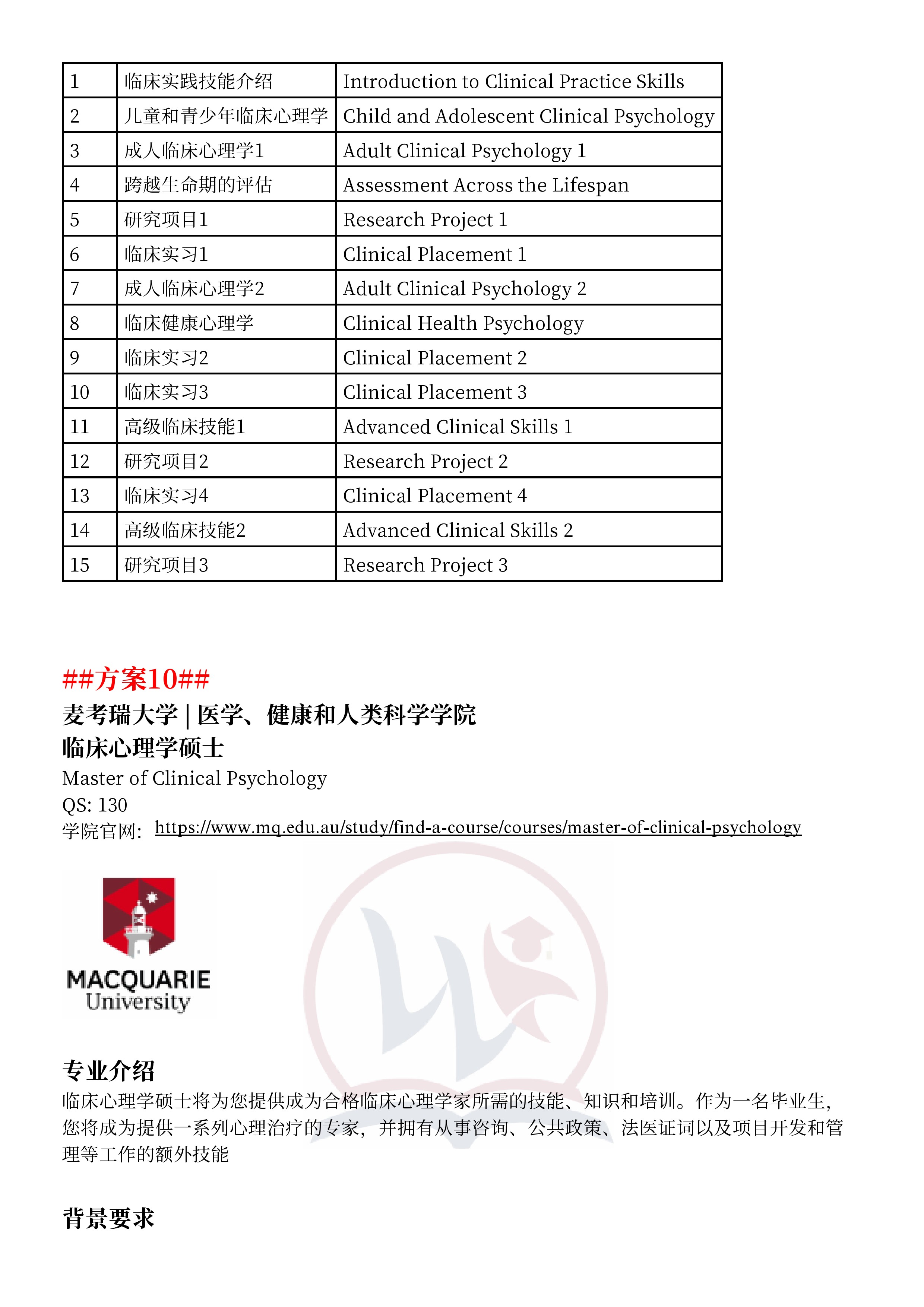 | 1 | 临床实践技能介绍 | Introduction to Clinical Practice Skills |
|---|---|---|
| 2 | 儿童和青少年临床心理学 | Child and Adolescent Clinical Psychology |
| 3 | 成人临床心理学1 | Adult Clinical Psychology 1 |
| 4 | 跨越生命期的评估 | Assessment Across the Lifespan |
| 5 | 研究项目1 | Research Project 1 |
| 6 | 临床实习1 | Clinical Placement 1 |
| 7 | 成人临床心理学2 | Adult Clinical Psychology 2 |
| 8 | 临床健康心理学 | Clinical Health Psychology |
| 9 | 临床实习2 | Clinical Placement 2 |
| 10 | 临床实习3 | Clinical Placement 3 |
| 11 | 高级临床技能1 | Advanced Clinical Skills 1 |
| 12 | 研究项目2 | Research Project 2 |
| 13 | 临床实习4 | Clinical Placement 4 |
| 14 | 高级临床技能2 | Advanced Clinical Skills 2 |
| 15 | 研究项目3 | Research Project 3 |

##方案10##
麦考瑞大学 | 医学、健康和人类科学学院
临床心理学硕士
Master of Clinical Psychology
QS: 130
学院官网: https://www.mq.edu.au/study/find-a-course/courses/master-of-clinical-psychology

MACQUARIE
University

专业介绍
临床心理学硕士将为您提供成为合格临床心理学家所需的技能、知识和培训。作为一名毕业生，您将成为提供一系列心理治疗的专家，并拥有从事咨询、公共政策、法医证词以及项目开发和管理等工作的额外技能

背景要求